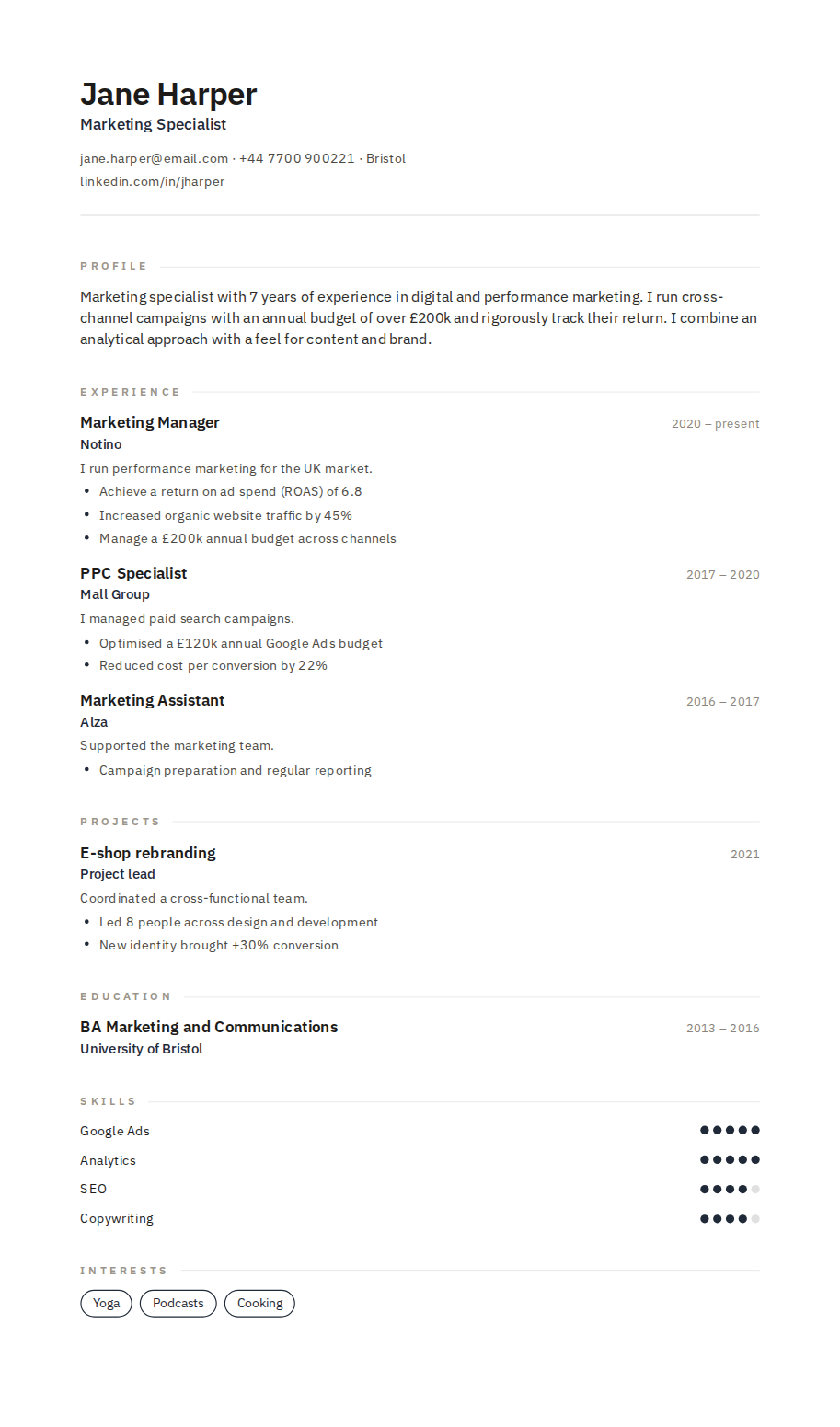 Jane Harper
Marketing Specialist

jane.harper@email.com · +44 7700 900221 · Bristol
linkedin.com/in/jharper

PROFILE

Marketing specialist with 7 years of experience in digital and performance marketing. I run cross-channel campaigns with an annual budget of over £200k and rigorously track their return. I combine an analytical approach with a feel for content and brand.

EXPERIENCE

Marketing Manager
2020 – present
Notino
I run performance marketing for the UK market.
• Achieve a return on ad spend (ROAS) of 6.8
• Increased organic website traffic by 45%
• Manage a £200k annual budget across channels

PPC Specialist
2017 – 2020
Mall Group
I managed paid search campaigns.
• Optimised a £120k annual Google Ads budget
• Reduced cost per conversion by 22%

Marketing Assistant
2016 – 2017
Alza
Supported the marketing team.
• Campaign preparation and regular reporting

PROJECTS

E-shop rebranding
2021
Project lead
Coordinated a cross-functional team.
• Led 8 people across design and development
• New identity brought +30% conversion

EDUCATION

BA Marketing and Communications
2013 – 2016
University of Bristol

SKILLS

Google Ads
Analytics
SEO
Copywriting

INTERESTS

Yoga
Podcasts
Cooking